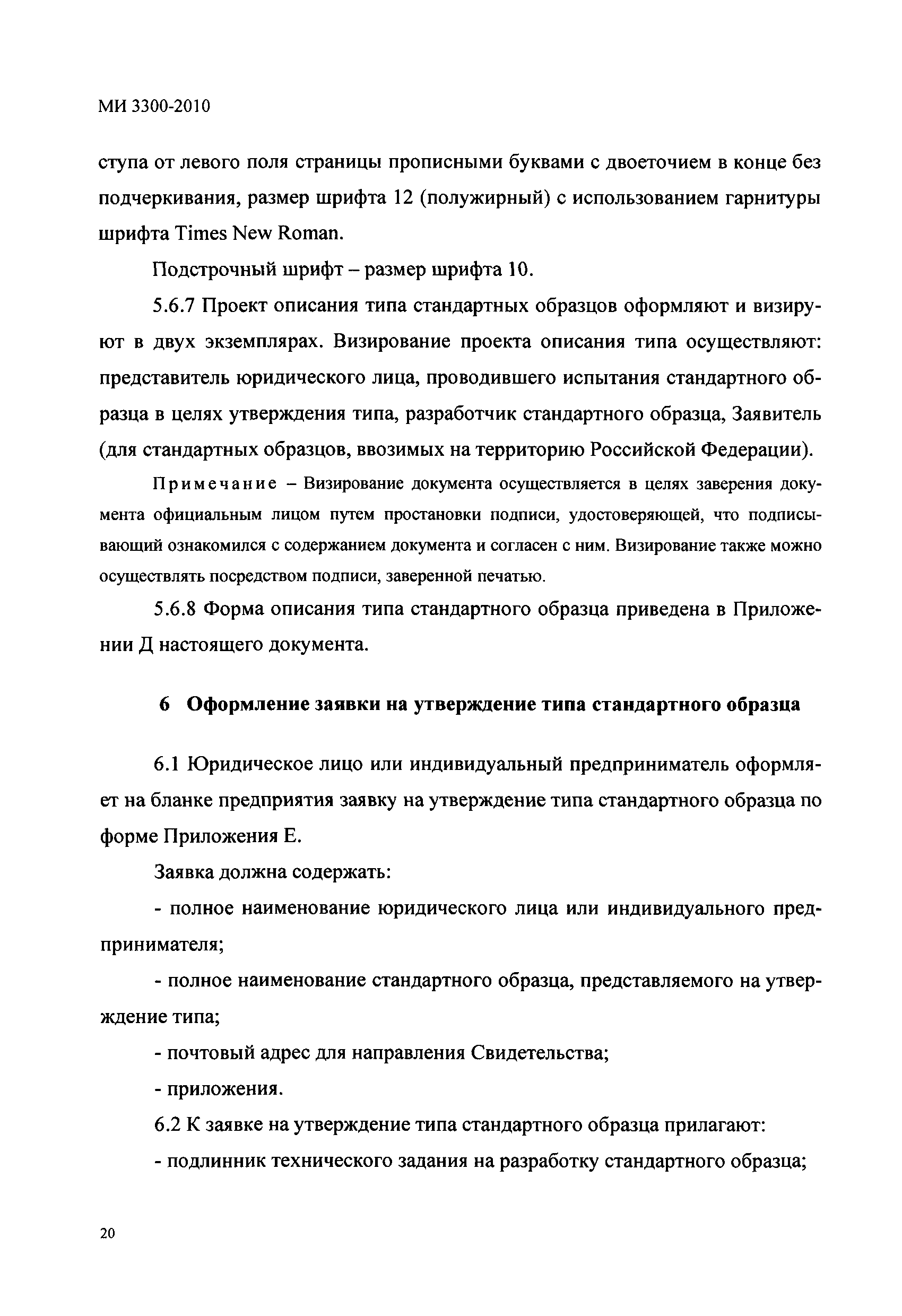 МИ 3300-2010

ступа от левого поля страницы прописными буквами с двоеточием в конце без подчеркивания, размер шрифта 12 (полужирный) с использованием гарнитуры шрифта Times New Roman.

Подстрочный шрифт – размер шрифта 10.

5.6.7 Проект описания типа стандартных образцов оформляют и визируют в двух экземплярах. Визирование проекта описания типа осуществляют: представитель юридического лица, проводившего испытания стандартного образца в целях утверждения типа, разработчик стандартного образца, Заявитель (для стандартных образцов, ввозимых на территорию Российской Федерации).

Примечание – Визирование документа осуществляется в целях заверения документа официальным лицом путем простановки подписи, удостоверяющей, что подписывающий ознакомился с содержанием документа и согласен с ним. Визирование также можно осуществлять посредством подписи, заверенной печатью.

5.6.8 Форма описания типа стандартного образца приведена в Приложении Д настоящего документа.

6 Оформление заявки на утверждение типа стандартного образца

6.1 Юридическое лицо или индивидуальный предприниматель оформляет на бланке предприятия заявку на утверждение типа стандартного образца по форме Приложения Е.

Заявка должна содержать:

- полное наименование юридического лица или индивидуального предпринимателя;

- полное наименование стандартного образца, представляемого на утверждение типа;

- почтовый адрес для направления Свидетельства;

- приложения.

6.2 К заявке на утверждение типа стандартного образца прилагают:

- подлинник технического задания на разработку стандартного образца;

20